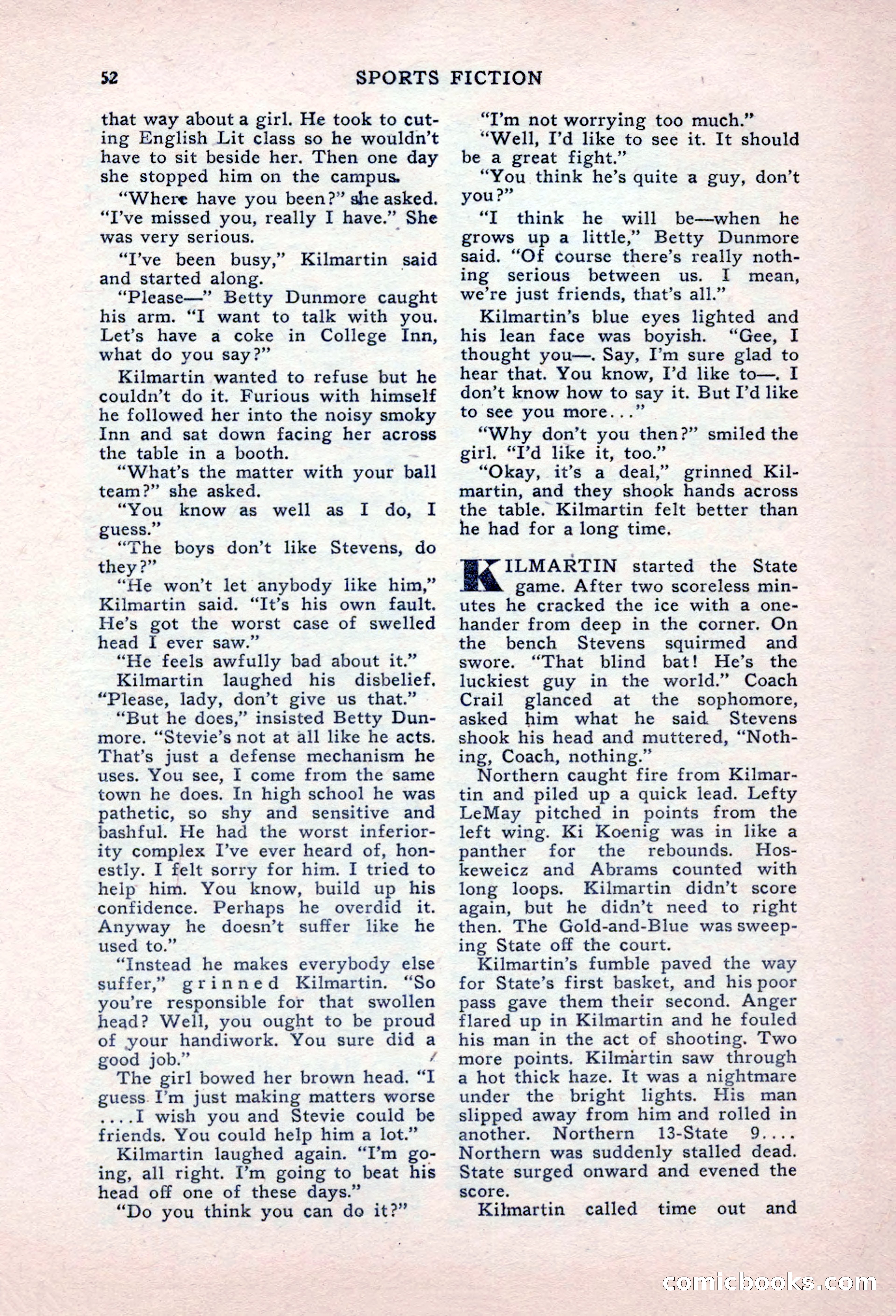 52 SPORTS FICTION

that way about a girl. He took to cutting English Lit class so he wouldn't have to sit beside her. Then one day she stopped him on the campus.

"Where have you been?" she asked. "I've missed you, really I have." She was very serious.

"I've been busy," Kilmartin said and started along.

"Please—" Betty Dunmore caught his arm. "I want to talk with you. Let's have a coke in College Inn, what do you say?"

Kilmartin wanted to refuse but he couldn't do it. Furious with himself he followed her into the noisy smoky Inn and sat down facing her across the table in a booth.

"What's the matter with your ball team?" she asked.

"You know as well as I do, I guess."

"The boys don't like Stevens, do they?"

"He won't let anybody like him," Kilmartin said. "It's his own fault. He's got the worst case of swelled head I ever saw."

"He feels awfully bad about it."

Kilmartin laughed his disbelief. "Please, lady, don't give us that."

"But he does," insisted Betty Dunmore. "Stevie's not at all like he acts. That's just a defense mechanism he uses. You see, I come from the same town he does. In high school he was pathetic, so shy and sensitive and bashful. He had the worst inferiority complex I've ever heard of, honestly. I felt sorry for him. I tried to help him. You know, build up his confidence. Perhaps he overdid it. Anyway he doesn't suffer like he used to."

"Instead he makes everybody else suffer," grinned Kilmartin. "So you're responsible for that swollen head? Well, you ought to be proud of your handiwork. You sure did a good job."

The girl bowed her brown head. "I guess I'm just making matters worse ....I wish you and Stevie could be friends. You could help him a lot."

Kilmartin laughed again. "I'm going, all right. I'm going to beat his head off one of these days."

"Do you think you can do it?"

"I'm not worrying too much."

"Well, I'd like to see it. It should be a great fight."

"You think he's quite a guy, don't you?"

"I think he will be—when he grows up a little," Betty Dunmore said. "Of course there's really nothing serious between us. I mean, we're just friends, that's all."

Kilmartin's blue eyes lighted and his lean face was boyish. "Gee, I thought you—. Say, I'm sure glad to hear that. You know, I'd like to—. I don't know how to say it. But I'd like to see you more..."

"Why don't you then?" smiled the girl. "I'd like it, too."

"Okay, it's a deal," grinned Kilmartin, and they shook hands across the table. Kilmartin felt better than he had for a long time.

KILMARTIN started the State game. After two scoreless minutes he cracked the ice with a one-hander from deep in the corner. On the bench Stevens squirmed and swore. "That blind bat! He's the luckiest guy in the world." Coach Crail glanced at the sophomore, asked him what he said. Stevens shook his head and muttered, "Nothing, Coach, nothing."

Northern caught fire from Kilmartin and piled up a quick lead. Lefty LeMay pitched in points from the left wing. Ki Koenig was in like a panther for the rebounds. Hoskeweicz and Abrams counted with long loops. Kilmartin didn't score again, but he didn't need to right then. The Gold-and-Blue was sweeping State off the court.

Kilmartin's fumble paved the way for State's first basket, and his poor pass gave them their second. Anger flared up in Kilmartin and he fouled his man in the act of shooting. Two more points. Kilmartin saw through a hot thick haze. It was a nightmare under the bright lights. His man slipped away from him and rolled in another. Northern 13-State 9.... Northern was suddenly stalled dead. State surged onward and evened the score.

Kilmartin called time out and

comicbooks.com